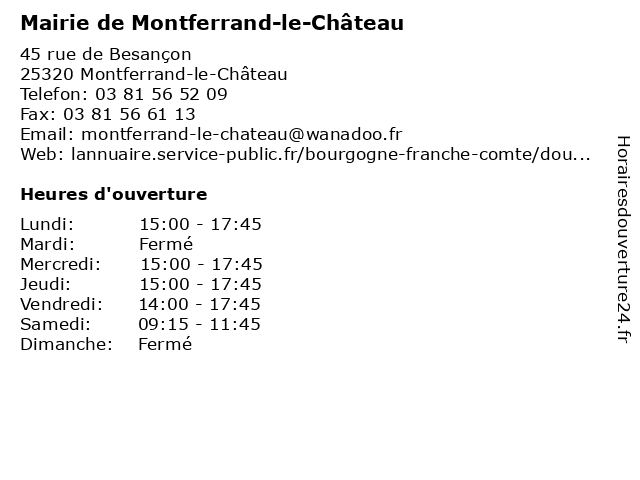 Mairie de Montferrand-le-Château

45 rue de Besançon
25320 Montferrand-le-Château
Telefon: 03 81 56 52 09
Fax: 03 81 56 61 13
Email: montferrand-le-chateau@wanadoo.fr
Web: lannuaire.service-public.fr/bourgogne-franche-comte/dou...

Heures d'ouverture

| | |
|---|---|
| Lundi: | 15:00 - 17:45 |
| Mardi: | Fermé |
| Mercredi: | 15:00 - 17:45 |
| Jeudi: | 15:00 - 17:45 |
| Vendredi: | 14:00 - 17:45 |
| Samedi: | 09:15 - 11:45 |
| Dimanche: | Fermé |

Horairesdouverture24.fr